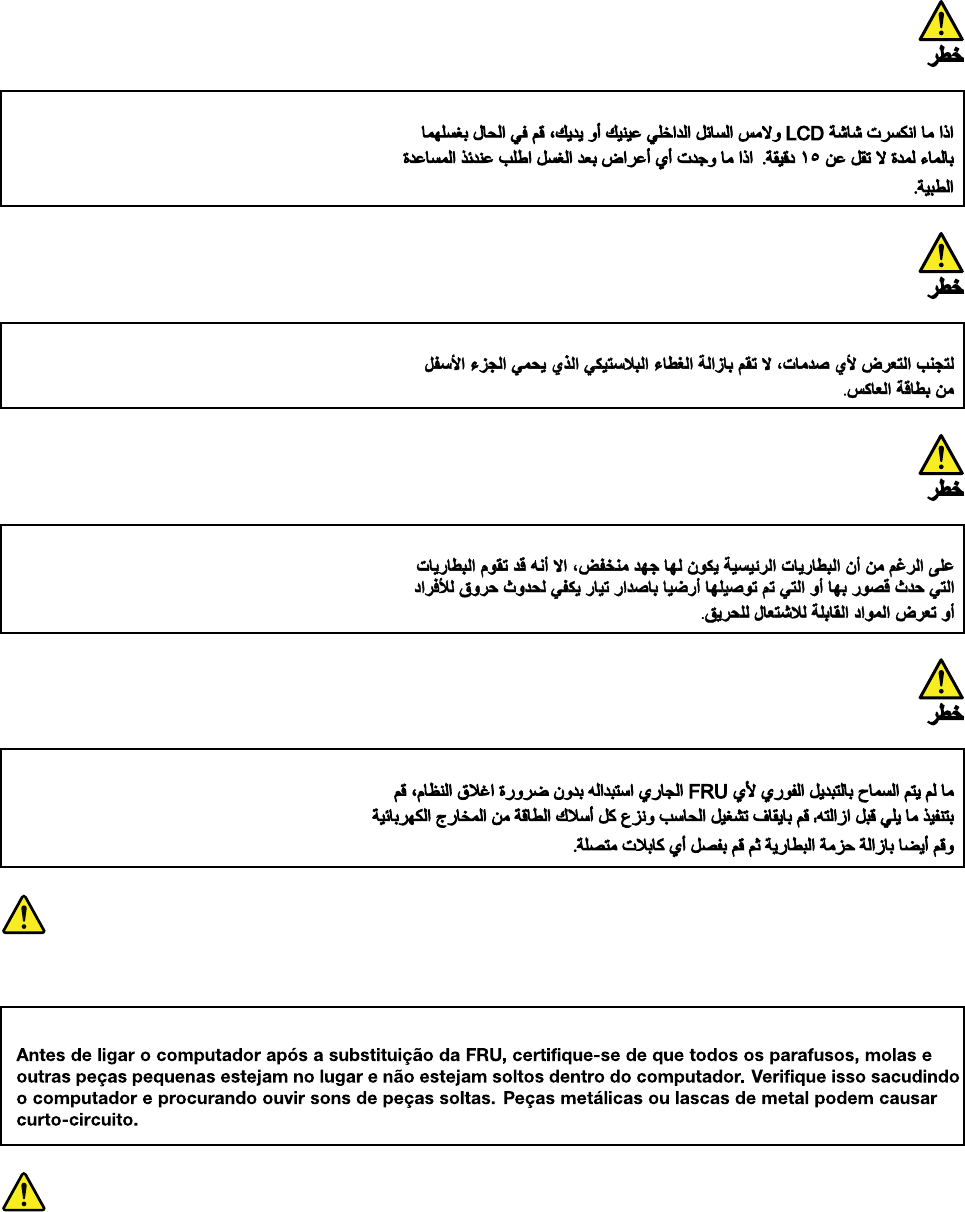 خطر

اذا ما انكسرت شاشة LCD ولامس السائل الداخلي عينيك أو يديك، قم في الحال بغسلهما بالماء لمدة لا تقل عن ١٥ دقيقة. اذا ما وجدت أي أعراض بعد الغسل اطلب عندئذ المساعدة الطبية.

خطر

لتجنب التعرض لأي صدمات، لا تقم بازالة الغطاء البلاستيكي الذي يحمي الجزء الأسفل من بطاقة العاكس.

خطر

على الرغم من أن البطاريات الرئيسية يكون لها جهد منخفض، الا أنه قد تقوم البطاريات التي حدث قصور بها أو التي تم توصيلها أرضيا باصدار تيار يكفي لحدوث حروق للأفراد أو تعرض المواد القابلة للاشتعال للحريق.

خطر

ما لم يتم السماح بالتبديل الفوري لأي FRU الجاري استبداله بدون ضرورة اغلاق النظام، قم بتنفيذ ما يلي قبل ازالته. قم بايقاف تشغيل الحاسب ونزع كل أسلاك الطاقة من المخارج الكهربائية وقم أيضا بازالة حزمة البطارية ثم قم بفصل أي كابلات متصلة.

Antes de ligar o computador após a substituição da FRU, certifique-se de que todos os parafusos, molas e outras peças pequenas estejam no lugar e não estejam soltos dentro do computador. Verifique isso sacudindo o computador e procurando ouvir sons de peças soltas. Peças metálicas ou lascas de metal podem causar curto-circuito.